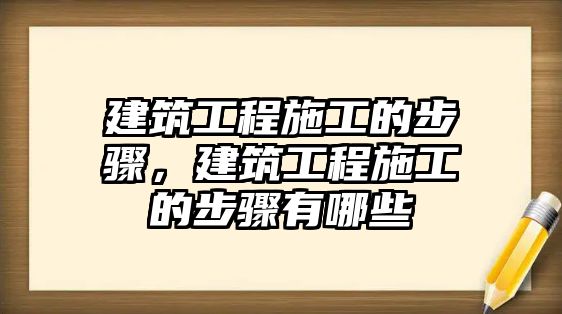 建筑工程施工的步骤，建筑工程施工的步骤有哪些